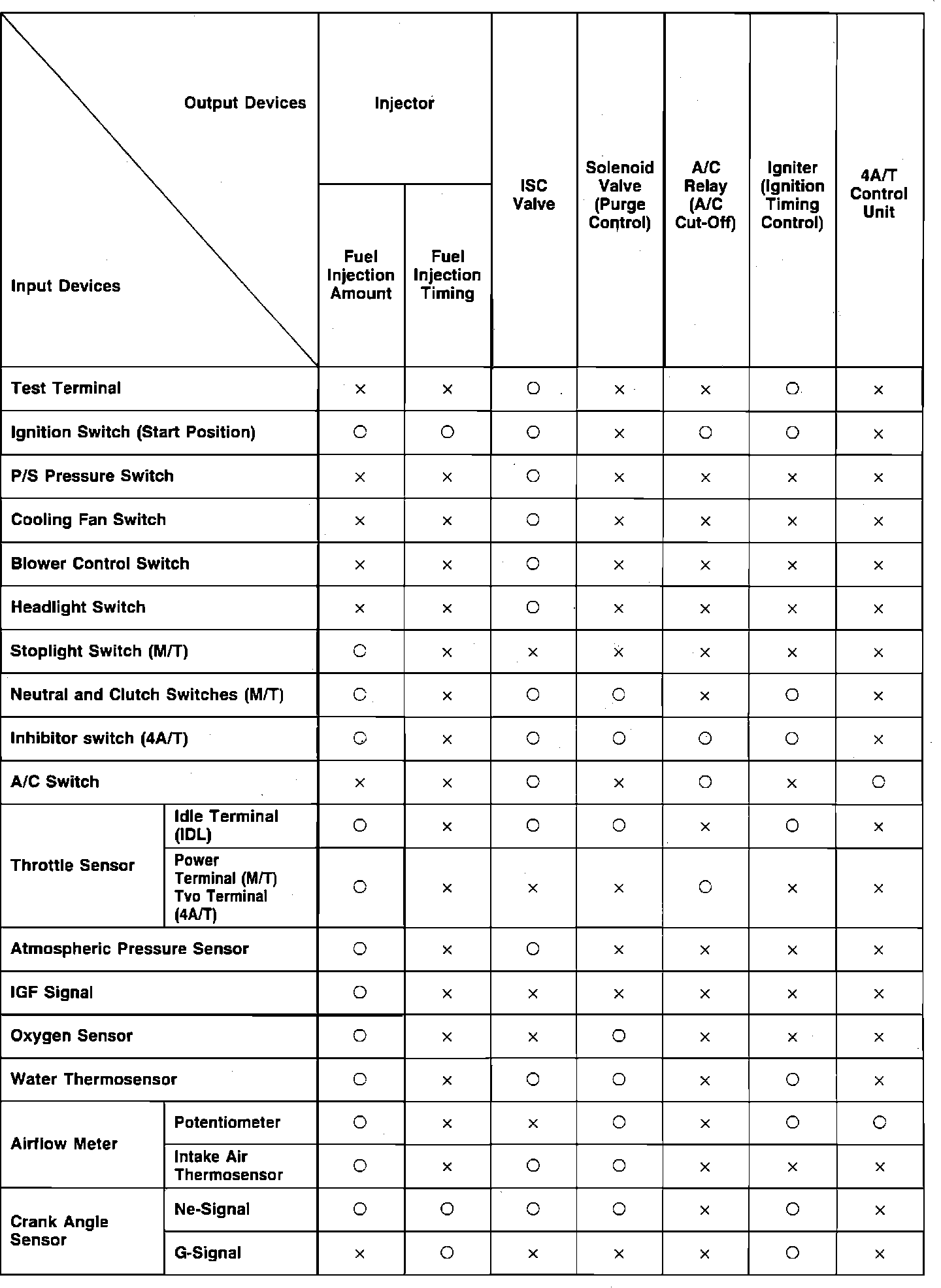 | Output Devices / Input Devices | | Injector: Fuel Injection Amount | Injector: Fuel Injection Timing | ISC Valve | Solenoid Valve (Purge Control) | A/C Relay (A/C Cut-Off) | Igniter (Ignition Timing Control) | 4A/T Control Unit |
|---|---|---|---|---|---|---|---|---|
| Test Terminal | | × | × | ○ | × | × | ○ | × |
| Ignition Switch (Start Position) | | ○ | ○ | ○ | × | ○ | ○ | × |
| P/S Pressure Switch | | × | × | ○ | × | × | × | × |
| Cooling Fan Switch | | × | × | ○ | × | × | × | × |
| Blower Control Switch | | × | × | ○ | × | × | × | × |
| Headlight Switch | | × | × | ○ | × | × | × | × |
| Stoplight Switch (M/T) | | ○ | × | × | × | × | × | × |
| Neutral and Clutch Switches (M/T) | | ○ | × | ○ | ○ | × | ○ | × |
| Inhibitor switch (4A/T) | | ○ | × | ○ | ○ | ○ | ○ | × |
| A/C Switch | | × | × | ○ | × | ○ | × | ○ |
| Throttle Sensor | Idle Terminal (IDL) | ○ | × | ○ | ○ | × | ○ | × |
| Throttle Sensor | Power Terminal (M/T) Tvo Terminal (4A/T) | ○ | × | × | × | ○ | × | × |
| Atmospheric Pressure Sensor | | ○ | × | ○ | × | × | × | × |
| IGF Signal | | ○ | × | × | × | × | × | × |
| Oxygen Sensor | | ○ | × | × | ○ | × | × | × |
| Water Thermosensor | | ○ | × | ○ | ○ | × | ○ | × |
| Airflow Meter | Potentiometer | ○ | × | × | ○ | × | ○ | ○ |
| Airflow Meter | Intake Air Thermosensor | ○ | × | ○ | ○ | × | × | × |
| Crank Angle Sensor | Ne-Signal | ○ | ○ | ○ | ○ | × | ○ | × |
| Crank Angle Sensor | G-Signal | × | ○ | × | × | × | ○ | × |